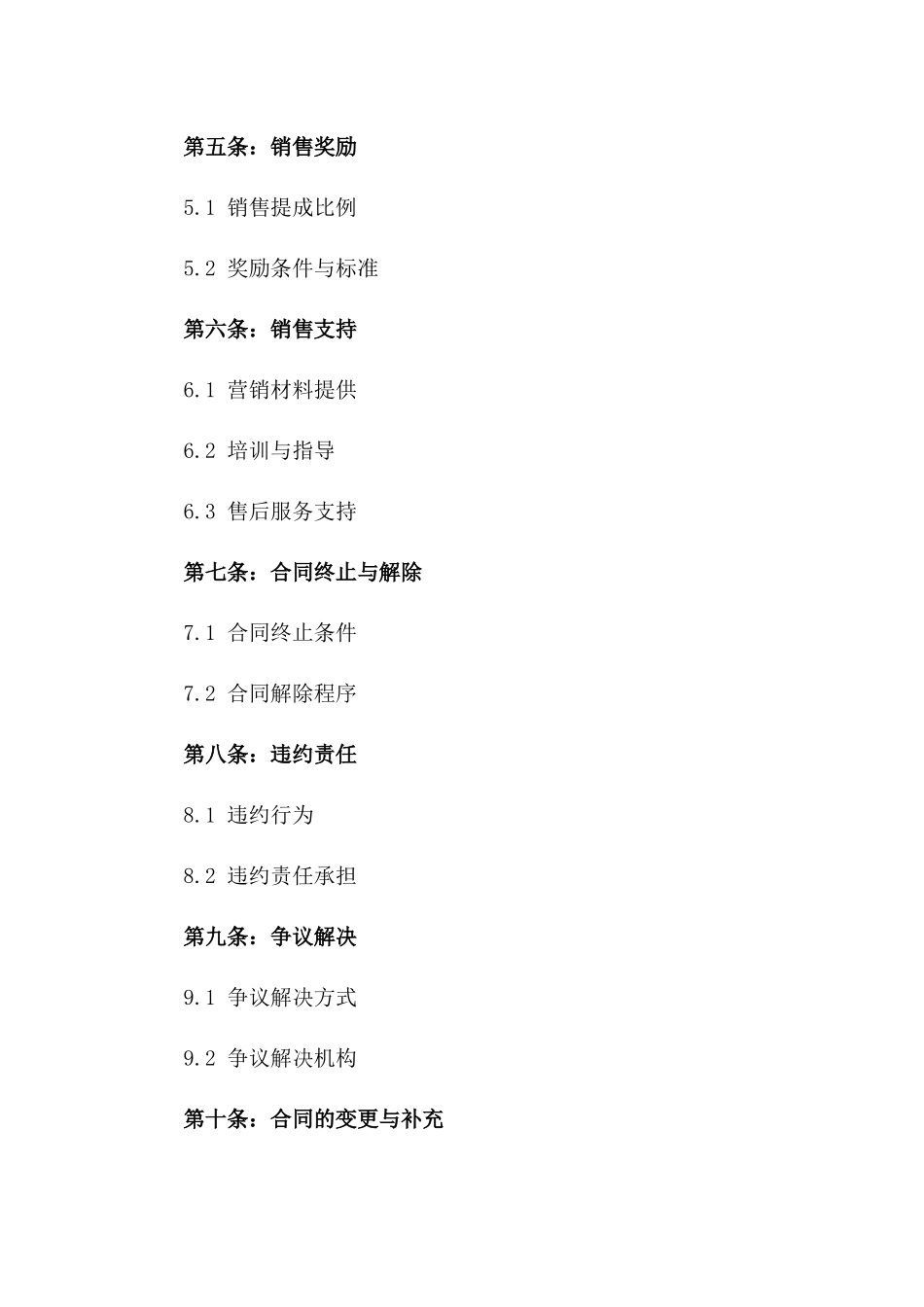 第五条：销售奖励

5.1 销售提成比例

5.2 奖励条件与标准

第六条：销售支持

6.1 营销材料提供

6.2 培训与指导

6.3 售后服务支持

第七条：合同终止与解除

7.1 合同终止条件

7.2 合同解除程序

第八条：违约责任

8.1 违约行为

8.2 违约责任承担

第九条：争议解决

9.1 争议解决方式

9.2 争议解决机构

第十条：合同的变更与补充